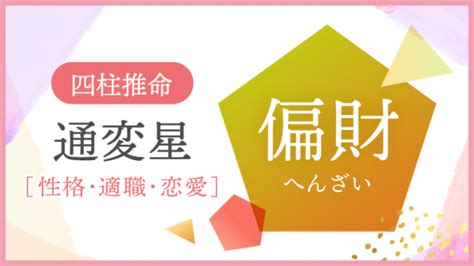 四柱推命

通変星

［性格・適職・恋愛］

偏財

へんざい